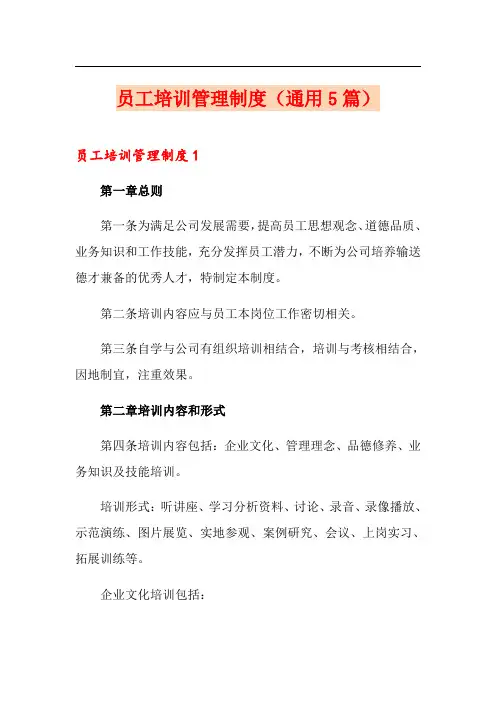 员工培训管理制度（通用5篇）

员工培训管理制度1

第一章总则

第一条为满足公司发展需要，提高员工思想观念、道德品质、业务知识和工作技能，充分发挥员工潜力，不断为公司培养输送德才兼备的优秀人才，特制定本制度。

第二条培训内容应与员工本岗位工作密切相关。

第三条自学与公司有组织培训相结合，培训与考核相结合，因地制宜，注重效果。

第二章培训内容和形式

第四条培训内容包括：企业文化、管理理念、品德修养、业务知识及技能培训。

培训形式：听讲座、学习分析资料、讨论、录音、录像播放、示范演练、图片展览、实地参观、案例研究、会议、上岗实习、拓展训练等。

企业文化培训包括：